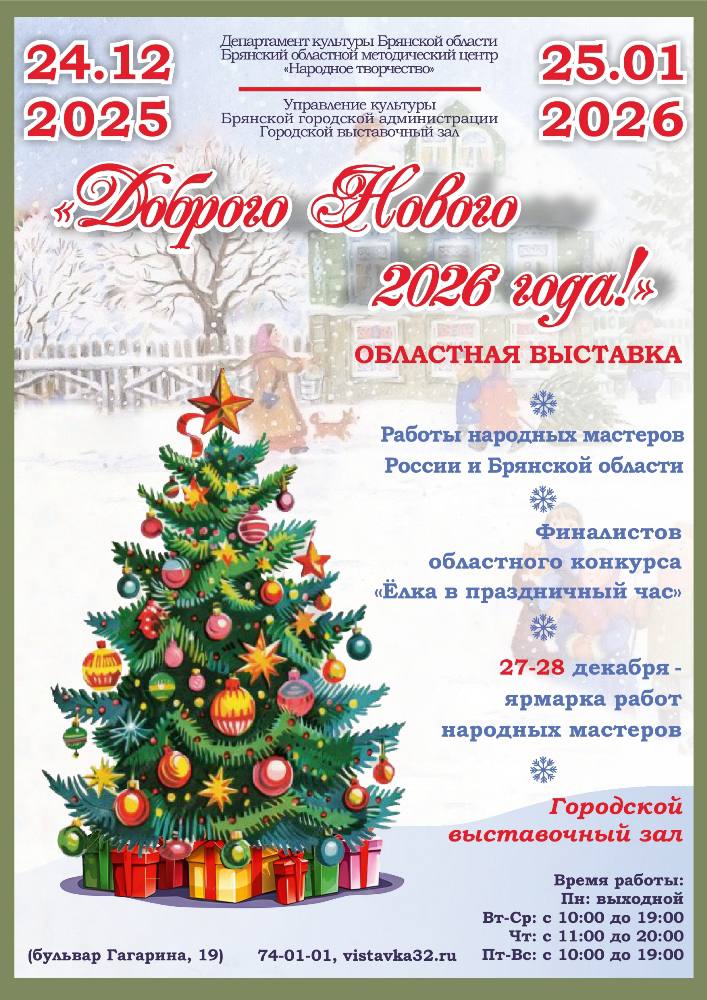 24.12
2025

Департамент культуры Брянской области
Брянский областной методический центр
«Народное творчество»

Управление культуры
Брянской городской администрации
Городской выставочный зал

25.01
2026

«Доброго Нового 2026 года!»

ОБЛАСТНАЯ ВЫСТАВКА

Работы народных мастеров России и Брянской области

Финалистов областного конкурса «Ёлка в праздничный час»

27-28 декабря - ярмарка работ народных мастеров

Городской выставочный зал

Время работы:
Пн: выходной
Вт-Ср: с 10:00 до 19:00
Чт: с 11:00 до 20:00
Пт-Вс: с 10:00 до 19:00

(бульвар Гагарина, 19)

74-01-01, vistavka32.ru